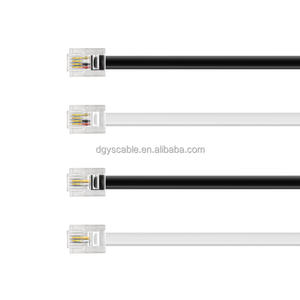 dgyscable.en.alibaba.com